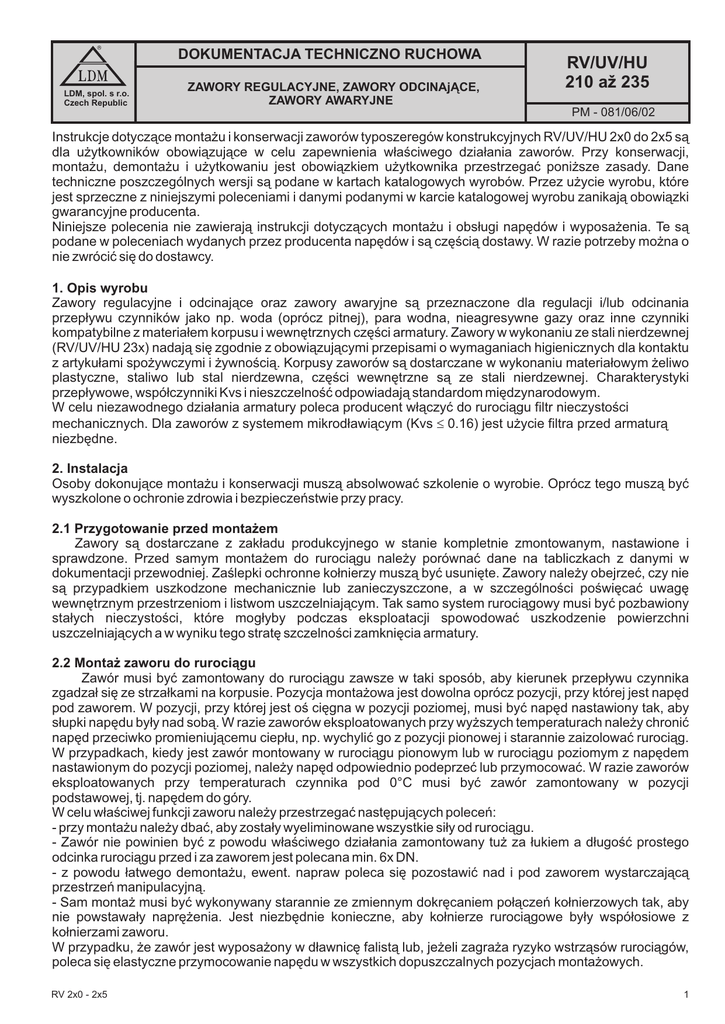 LDM

LDM, spol. s r.o.
Czech Republic

DOKUMENTACJA TECHNICZNO RUCHOWA

ZAWORY REGULACYJNE, ZAWORY ODCINAjĄCE, ZAWORY AWARYJNE

RV/UV/HU
210 až 235

PM - 081/06/02

Instrukcje dotyczące montażu i konserwacji zaworów typoszeregów konstrukcyjnych RV/UV/HU 2x0 do 2x5 są dla użytkowników obowiązujące w celu zapewnienia właściwego działania zaworów. Przy konserwacji, montażu, demontażu i użytkowaniu jest obowiązkiem użytkownika przestrzegać poniższe zasady. Dane techniczne poszczególnych wersji są podane w kartach katalogowych wyrobów. Przez użycie wyrobu, które jest sprzeczne z niniejszymi poleceniami i danymi podanymi w karcie katalogowej wyrobu zanikają obowiązki gwarancyjne producenta.
Niniejsze polecenia nie zawierają instrukcji dotyczących montażu i obsługi napędów i wyposażenia. Te są podane w poleceniach wydanych przez producenta napędów i są częścią dostawy. W razie potrzeby można o nie zwrócić się do dostawcy.

1. Opis wyrobu
Zawory regulacyjne i odcinające oraz zawory awaryjne są przeznaczone dla regulacji i/lub odcinania przepływu czynników jako np. woda (oprócz pitnej), para wodna, nieagresywne gazy oraz inne czynniki kompatybilne z materiałem korpusu i wewnętrznych części armatury. Zawory w wykonaniu ze stali nierdzewnej (RV/UV/HU 23x) nadają się zgodnie z obowiązującymi przepisami o wymaganiach higienicznych dla kontaktu z artykułami spożywczymi i żywnością. Korpusy zaworów są dostarczane w wykonaniu materiałowym żeliwo plastyczne, staliwo lub stal nierdzewna, części wewnętrzne są ze stali nierdzewnej. Charakterystyki przepływowe, współczynniki Kvs i nieszczelność odpowiadają standardom międzynarodowym.
W celu niezawodnego działania armatury poleca producent włączyć do rurociągu filtr nieczystości mechanicznych. Dla zaworów z systemem mikrodławiącym (Kvs $\leq$ 0.16) jest użycie filtra przed armaturą niezbędne.

2. Instalacja
Osoby dokonujące montażu i konserwacji muszą absolwować szkolenie o wyrobie. Oprócz tego muszą być wyszkolone o ochronie zdrowia i bezpieczeństwie przy pracy.

2.1 Przygotowanie przed montażem
Zawory są dostarczane z zakładu produkcyjnego w stanie kompletnie zmontowanym, nastawione i sprawdzone. Przed samym montażem do rurociągu należy porównać dane na tabliczkach z danymi w dokumentacji przewodniej. Zaślepki ochronne kołnierzy muszą być usunięte. Zawory należy obejrzeć, czy nie są przypadkiem uszkodzone mechanicznie lub zanieczyszczone, a w szczególności poświęcać uwagę wewnętrznym przestrzeniom i listwom uszczelniającym. Tak samo system rurociągowy musi być pozbawiony stałych nieczystości, które mogłyby podczas eksploatacji spowodować uszkodzenie powierzchni uszczelniających a w wyniku tego stratę szczelności zamknięcia armatury.

2.2 Montaż zaworu do rurociągu
Zawór musi być zamontowany do rurociągu zawsze w taki sposób, aby kierunek przepływu czynnika zgadzał się ze strzałkami na korpusie. Pozycja montażowa jest dowolna oprócz pozycji, przy której jest napęd pod zaworem. W pozycji, przy której jest oś cięgna w pozycji poziomej, musi być napęd nastawiony tak, aby słupki napędu były nad sobą. W razie zaworów eksploatowanych przy wyższych temperaturach należy chronić napęd przeciwko promieniującemu ciepłu, np. wychylić go z pozycji pionowej i starannie zaizolować rurociąg.
W przypadkach, kiedy jest zawór montowany w rurociągu pionowym lub w rurociągu poziomym z napędem nastawionym do pozycji poziomej, należy napęd odpowiednio podeprzeć lub przymocować. W razie zaworów eksploatowanych przy temperaturach czynnika pod 0°C musi być zawór zamontowany w pozycji podstawowej, tj. napędem do góry.
W celu właściwej funkcji zaworu należy przestrzegać następujących poleceń:
- przy montażu należy dbać, aby zostały wyeliminowane wszystkie siły od rurociągu.
- Zawór nie powinien być z powodu właściwego działania zamontowany tuż za łukiem a długość prostego odcinka rurociągu przed i za zaworem jest polecana min. 6x DN.
- z powodu łatwego demontażu, ewent. napraw poleca się pozostawić nad i pod zaworem wystarczającą przestrzeń manipulacyjną.
- Sam montaż musi być wykonywany starannie ze zmiennym dokręcaniem połączeń kołnierzowych tak, aby nie powstawały naprężenia. Jest niezbędnie konieczne, aby kołnierze rurociągowe były współosiowe z kołnierzami zaworu.
W przypadku, że zawór jest wyposażony w dławnicę falistą lub, jeżeli zagraża ryzyko wstrząsów rurociągów, poleca się elastyczne przymocowanie napędu w wszystkich dopuszczalnych pozycjach montażowych.

RV 2x0 - 2x5

1